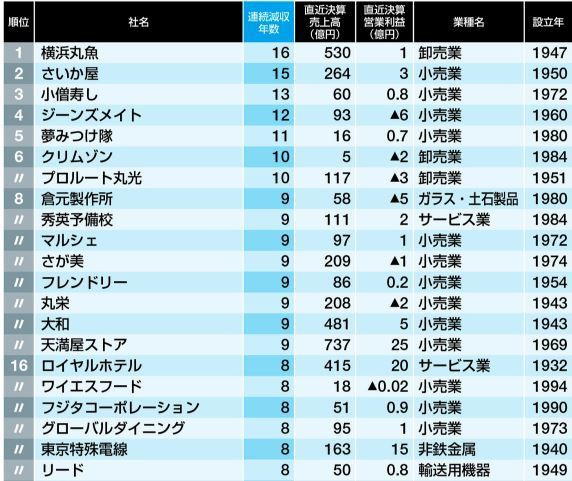 | 順位 | 社名 | 連続減収年数 | 直近決算売上高（億円） | 直近決算営業利益（億円） | 業種名 | 設立年 |
|---|---|---|---|---|---|---|
| 1 | 横浜丸魚 | 16 | 530 | 1 | 卸売業 | 1947 |
| 2 | さいか屋 | 15 | 264 | 3 | 小売業 | 1950 |
| 3 | 小僧寿し | 13 | 60 | 0.8 | 小売業 | 1972 |
| 4 | ジーンズメイト | 12 | 93 | ▲6 | 小売業 | 1960 |
| 5 | 夢みつけ隊 | 11 | 16 | 0.7 | 小売業 | 1980 |
| 6 | クリムゾン | 10 | 5 | ▲2 | 卸売業 | 1984 |
| 〃 | プロルート丸光 | 10 | 117 | ▲3 | 卸売業 | 1951 |
| 8 | 倉元製作所 | 9 | 58 | ▲5 | ガラス・土石製品 | 1980 |
| 〃 | 秀英予備校 | 9 | 111 | 2 | サービス業 | 1984 |
| 〃 | マルシェ | 9 | 97 | 1 | 小売業 | 1972 |
| 〃 | さが美 | 9 | 209 | ▲1 | 小売業 | 1974 |
| 〃 | フレンドリー | 9 | 86 | 0.2 | 小売業 | 1954 |
| 〃 | 丸栄 | 9 | 208 | ▲2 | 小売業 | 1943 |
| 〃 | 大和 | 9 | 481 | 5 | 小売業 | 1943 |
| 〃 | 天満屋ストア | 9 | 737 | 25 | 小売業 | 1969 |
| 16 | ロイヤルホテル | 8 | 415 | 20 | サービス業 | 1932 |
| 〃 | ワイエスフード | 8 | 18 | ▲0.02 | 小売業 | 1994 |
| 〃 | フジタコーポレーション | 8 | 51 | 0.9 | 小売業 | 1990 |
| 〃 | グローバルダイニング | 8 | 95 | 1 | 小売業 | 1973 |
| 〃 | 東京特殊電線 | 8 | 163 | 15 | 非鉄金属 | 1940 |
| 〃 | リード | 8 | 50 | 0.8 | 輸送用機器 | 1949 |